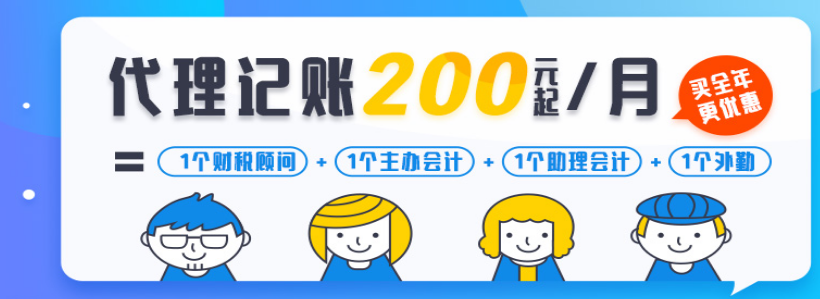 代理记账200元起/月

买全年更优惠

= 1个财税顾问 + 1个主办会计 + 1个助理会计 + 1个外勤